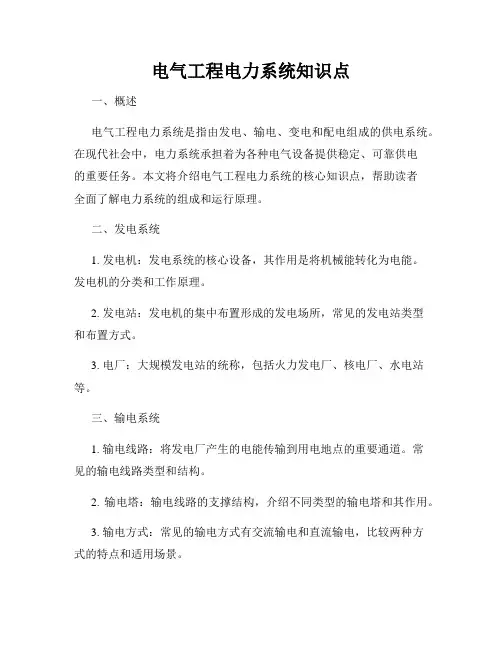 电气工程电力系统知识点

一、概述

电气工程电力系统是指由发电、输电、变电和配电组成的供电系统。在现代社会中，电力系统承担着为各种电气设备提供稳定、可靠供电的重要任务。本文将介绍电气工程电力系统的核心知识点，帮助读者全面了解电力系统的组成和运行原理。

二、发电系统

1. 发电机：发电系统的核心设备，其作用是将机械能转化为电能。发电机的分类和工作原理。

2. 发电站：发电机的集中布置形成的发电场所，常见的发电站类型和布置方式。

3. 电厂：大规模发电站的统称，包括火力发电厂、核电厂、水电站等。

三、输电系统

1. 输电线路：将发电厂产生的电能传输到用电地点的重要通道。常见的输电线路类型和结构。

2. 输电塔：输电线路的支撑结构，介绍不同类型的输电塔和其作用。

3. 输电方式：常见的输电方式有交流输电和直流输电，比较两种方式的特点和适用场景。